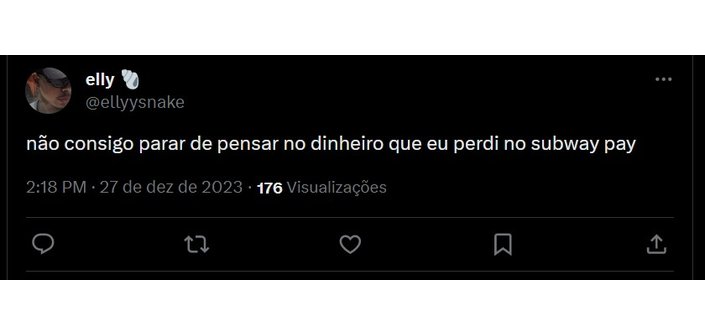 elly
@ellyysnake

não consigo parar de pensar no dinheiro que eu perdi no subway pay

2:18 PM · 27 de dez de 2023 · 176 Visualizações